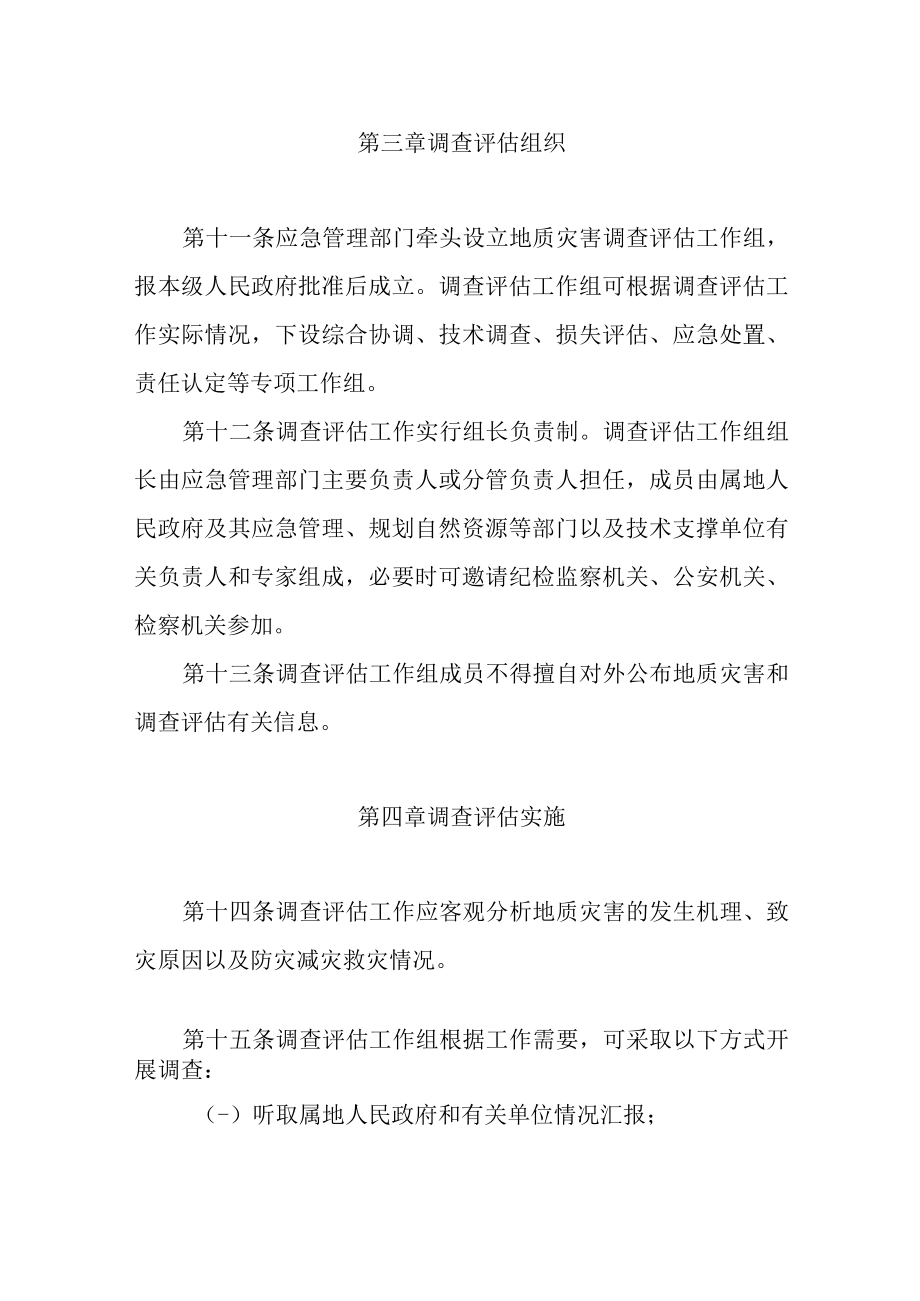 第三章调查评估组织

第十一条应急管理部门牵头设立地质灾害调查评估工作组，报本级人民政府批准后成立。调查评估工作组可根据调查评估工作实际情况，下设综合协调、技术调查、损失评估、应急处置、责任认定等专项工作组。

第十二条调查评估工作实行组长负责制。调查评估工作组组长由应急管理部门主要负责人或分管负责人担任，成员由属地人民政府及其应急管理、规划自然资源等部门以及技术支撑单位有关负责人和专家组成，必要时可邀请纪检监察机关、公安机关、检察机关参加。

第十三条调查评估工作组成员不得擅自对外公布地质灾害和调查评估有关信息。

第四章调查评估实施

第十四条调查评估工作应客观分析地质灾害的发生机理、致灾原因以及防灾减灾救灾情况。

第十五条调查评估工作组根据工作需要，可采取以下方式开展调查：

（-）听取属地人民政府和有关单位情况汇报；